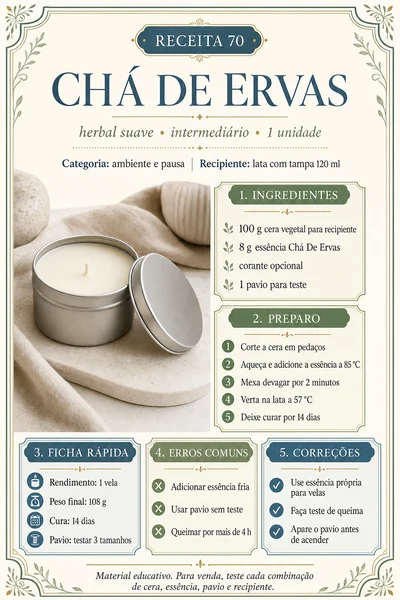 RECEITA 70

CHÁ DE ERVAS

herbal suave • intermediário • 1 unidade

Categoria: ambiente e pausa | Recipiente: lata com tampa 120 ml

1. INGREDIENTES

100 g cera vegetal para recipiente
8 g essência Chá De Ervas
corante opcional
1 pavio para teste

2. PREPARO

1 Corte a cera em pedaços
2 Aqueça e adicione a essência a 85 °C
3 Mexa devagar por 2 minutos
4 Verta na lata a 57 °C
5 Deixe curar por 14 dias

3. FICHA RÁPIDA

Rendimento: 1 vela
Peso final: 108 g
Cura: 14 dias
Pavio: testar 3 tamanhos

4. ERROS COMUNS

Adicionar essência fria
Usar pavio sem teste
Queimar por mais de 4 h

5. CORREÇÕES

Use essência própria para velas
Faça teste de queima
Apare o pavio antes de acender

Material educativo. Para venda, teste cada combinação de cera, essência, pavio e recipiente.